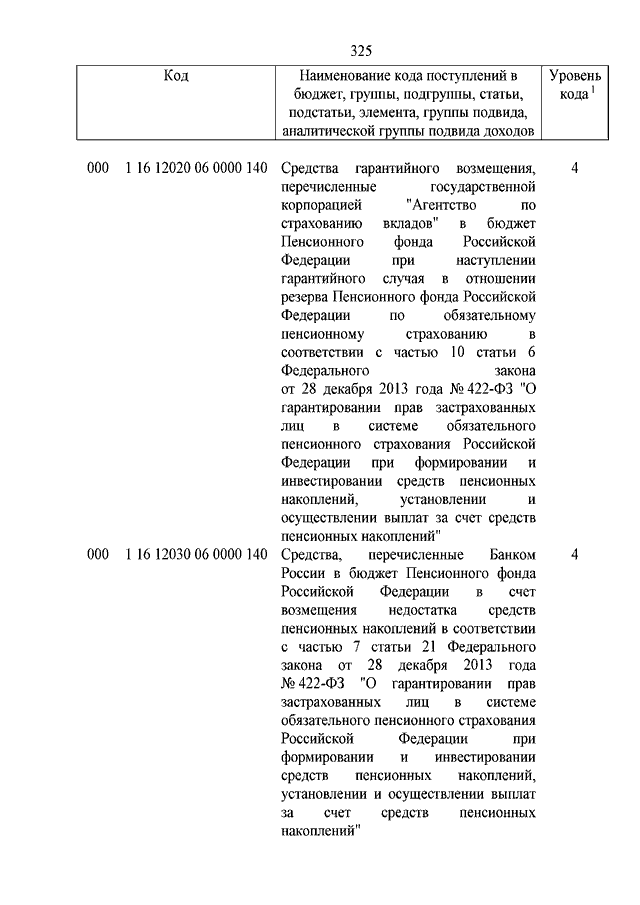 325

| Код | Наименование кода поступлений в бюджет, группы, подгруппы, статьи, подстатьи, элемента, группы подвида, аналитической группы подвида доходов | Уровень кода $^1$ |
|---|---|---|
| 000 1 16 12020 06 0000 140 | Средства гарантийного возмещения, перечисленные государственной корпорацией "Агентство по страхованию вкладов" в бюджет Пенсионного фонда Российской Федерации при наступлении гарантийного случая в отношении резерва Пенсионного фонда Российской Федерации по обязательному пенсионному страхованию в соответствии с частью 10 статьи 6 Федерального закона от 28 декабря 2013 года № 422-ФЗ "О гарантировании прав застрахованных лиц в системе обязательного пенсионного страхования Российской Федерации при формировании и инвестировании средств пенсионных накоплений, установлении и осуществлении выплат за счет средств пенсионных накоплений" | 4 |
| 000 1 16 12030 06 0000 140 | Средства, перечисленные Банком России в бюджет Пенсионного фонда Российской Федерации в счет возмещения недостатка средств пенсионных накоплений в соответствии с частью 7 статьи 21 Федерального закона от 28 декабря 2013 года № 422-ФЗ "О гарантировании прав застрахованных лиц в системе обязательного пенсионного страхования Российской Федерации при формировании и инвестировании средств пенсионных накоплений, установлении и осуществлении выплат за счет средств пенсионных накоплений" | 4 |